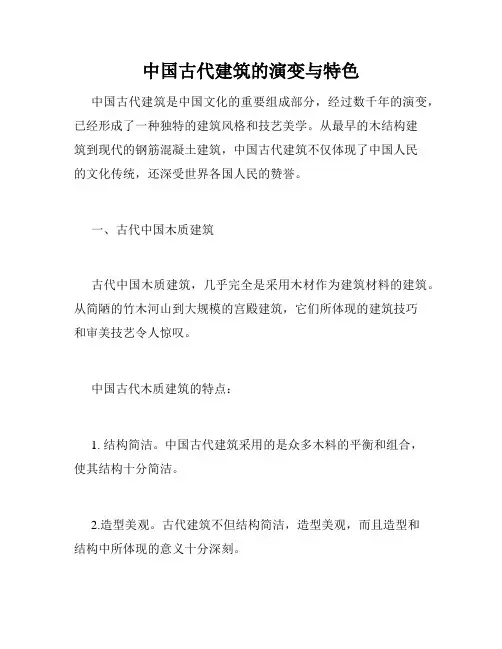 中国古代建筑的演变与特色

中国古代建筑是中国文化的重要组成部分，经过数千年的演变，已经形成了一种独特的建筑风格和技艺美学。从最早的木结构建筑到现代的钢筋混凝土建筑，中国古代建筑不仅体现了中国人民的文化传统，还深受世界各国人民的赞誉。

一、古代中国木质建筑

古代中国木质建筑，几乎完全是采用木材作为建筑材料的建筑。从简陋的竹木河山到大规模的宫殿建筑，它们所体现的建筑技巧和审美技艺令人惊叹。

中国古代木质建筑的特点：

1. 结构简洁。中国古代建筑采用的是众多木料的平衡和组合，使其结构十分简洁。

2.造型美观。古代建筑不但结构简洁，造型美观，而且造型和结构中所体现的意义十分深刻。